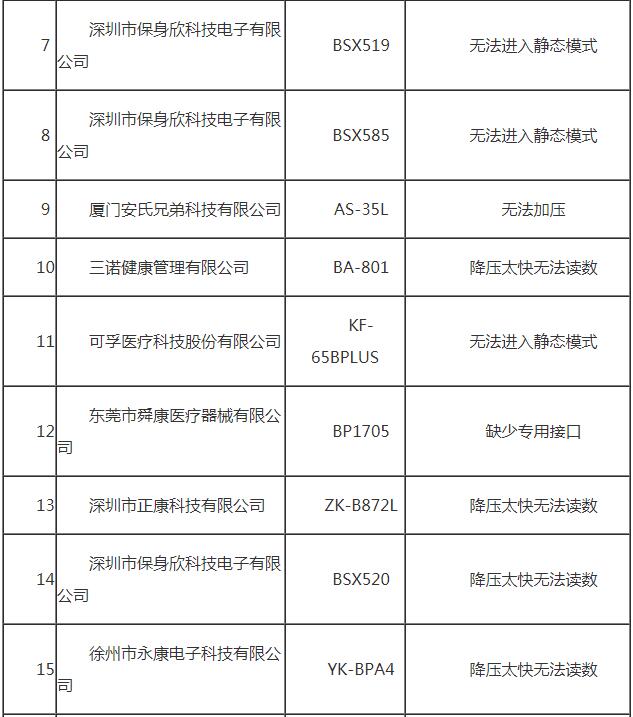 | 7 | 深圳市保身欣科技电子有限公司 | BSX519 | 无法进入静态模式 |
|---|---|---|---|
| 8 | 深圳市保身欣科技电子有限公司 | BSX585 | 无法进入静态模式 |
| 9 | 厦门安氏兄弟科技有限公司 | AS-35L | 无法加压 |
| 10 | 三诺健康管理有限公司 | BA-801 | 降压太快无法读数 |
| 11 | 可孚医疗科技股份有限公司 | KF-65BPLUS | 无法进入静态模式 |
| 12 | 东莞市舜康医疗器械有限公司 | BP1705 | 缺少专用接口 |
| 13 | 深圳市正康科技有限公司 | ZK-B872L | 降压太快无法读数 |
| 14 | 深圳市保身欣科技电子有限公司 | BSX520 | 降压太快无法读数 |
| 15 | 徐州市永康电子科技有限公司 | YK-BPA4 | 降压太快无法读数 |